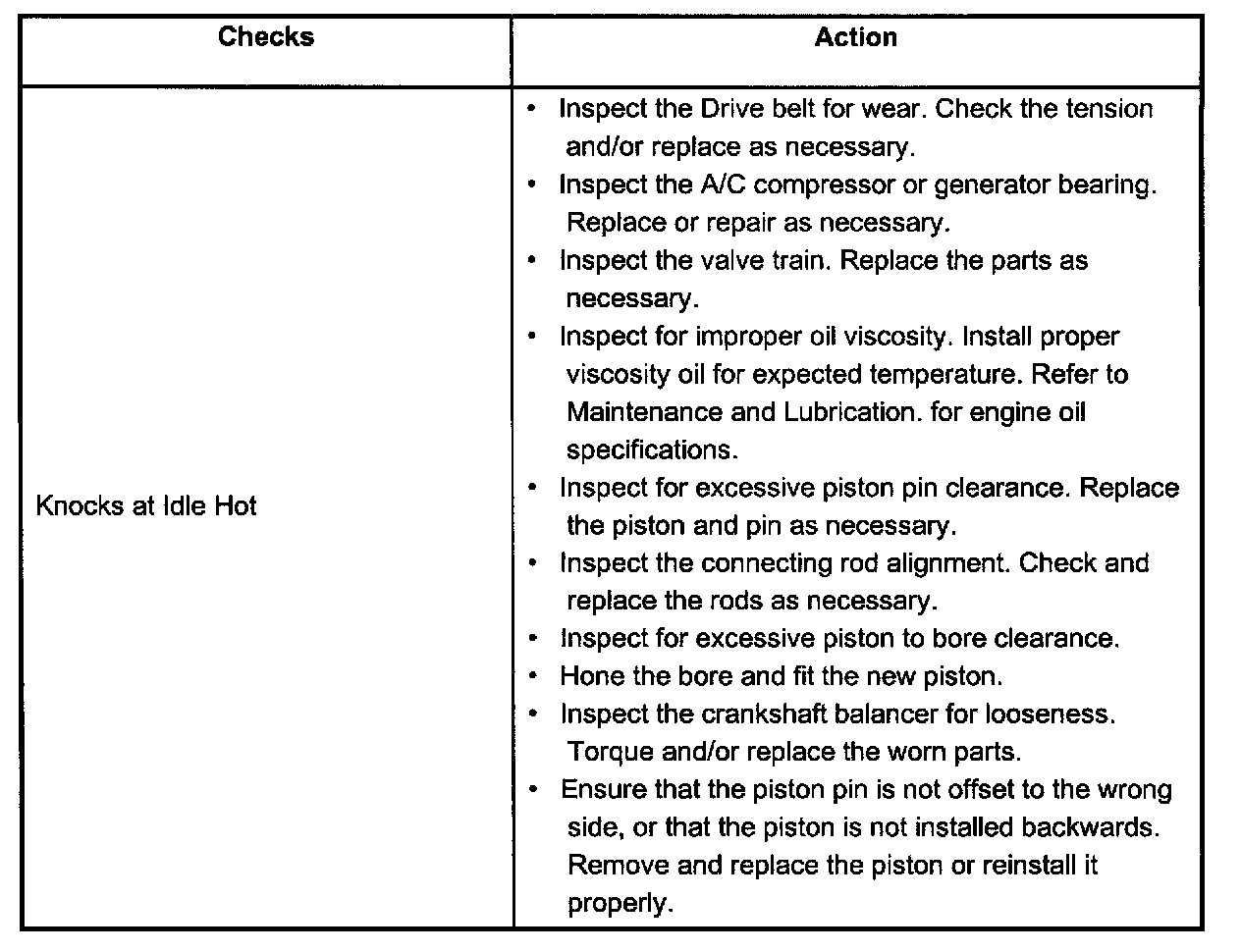 | Checks | Action |
|---|---|
| Knocks at Idle Hot | • Inspect the Drive belt for wear. Check the tension and/or replace as necessary.<br>• Inspect the A/C compressor or generator bearing. Replace or repair as necessary.<br>• Inspect the valve train. Replace the parts as necessary.<br>• Inspect for improper oil viscosity. Install proper viscosity oil for expected temperature. Refer to Maintenance and Lubrication. for engine oil specifications.<br>• Inspect for excessive piston pin clearance. Replace the piston and pin as necessary.<br>• Inspect the connecting rod alignment. Check and replace the rods as necessary.<br>• Inspect for excessive piston to bore clearance.<br>• Hone the bore and fit the new piston.<br>• Inspect the crankshaft balancer for looseness. Torque and/or replace the worn parts.<br>• Ensure that the piston pin is not offset to the wrong side, or that the piston is not installed backwards. Remove and replace the piston or reinstall it properly. |